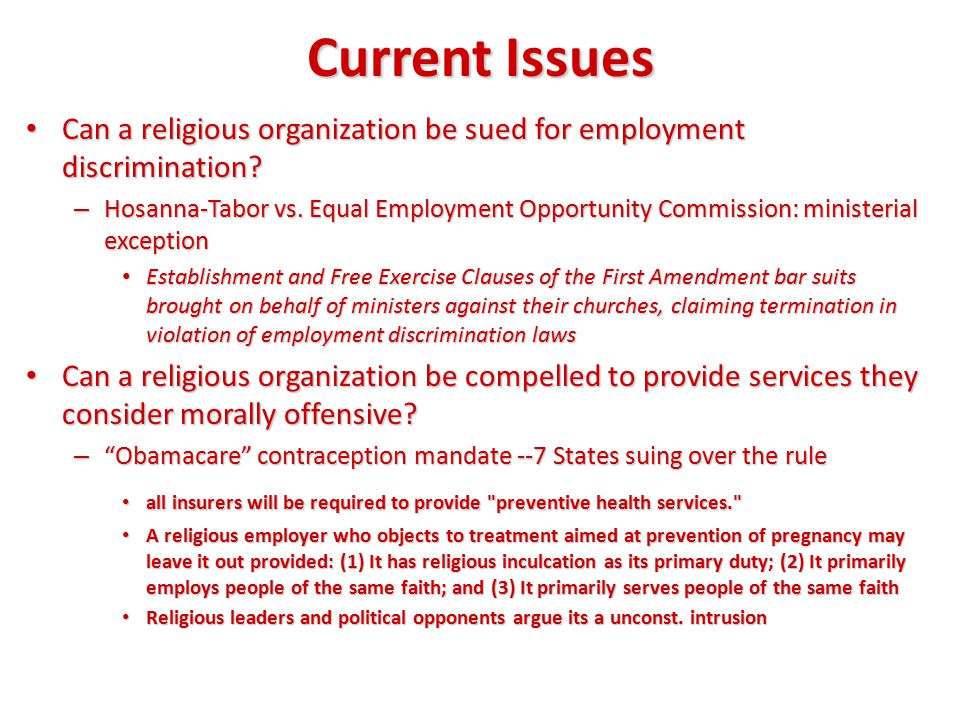 Current Issues

• Can a religious organization be sued for employment discrimination?

– Hosanna-Tabor vs. Equal Employment Opportunity Commission: ministerial exception

• Establishment and Free Exercise Clauses of the First Amendment bar suits brought on behalf of ministers against their churches, claiming termination in violation of employment discrimination laws

• Can a religious organization be compelled to provide services they consider morally offensive?

– “Obamacare” contraception mandate --7 States suing over the rule

• all insurers will be required to provide "preventive health services."

• A religious employer who objects to treatment aimed at prevention of pregnancy may leave it out provided: (1) It has religious inculcation as its primary duty; (2) It primarily employs people of the same faith; and (3) It primarily serves people of the same faith

• Religious leaders and political opponents argue its a unconst. intrusion